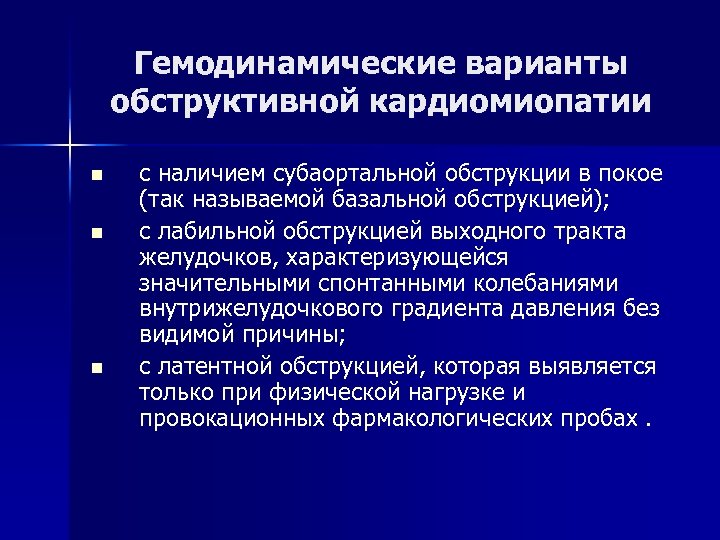 Гемодинамические варианты обструктивной кардиомиопатии

■ с наличием субаортальной обструкции в покое (так называемой базальной обструкцией);

■ с лабильной обструкцией выходного тракта желудочков, характеризующейся значительными спонтанными колебаниями внутрижелудочкового градиента давления без видимой причины;

■ с латентной обструкцией, которая выявляется только при физической нагрузке и провокационных фармакологических пробах .